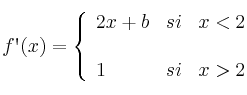 $f'(x) = \begin{cases} 2x + b & si \quad x < 2 \\ 1 & si \quad x > 2 \end{cases}$